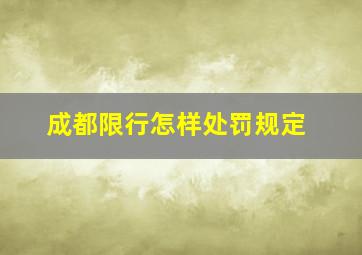 成都限行怎样处罚规定